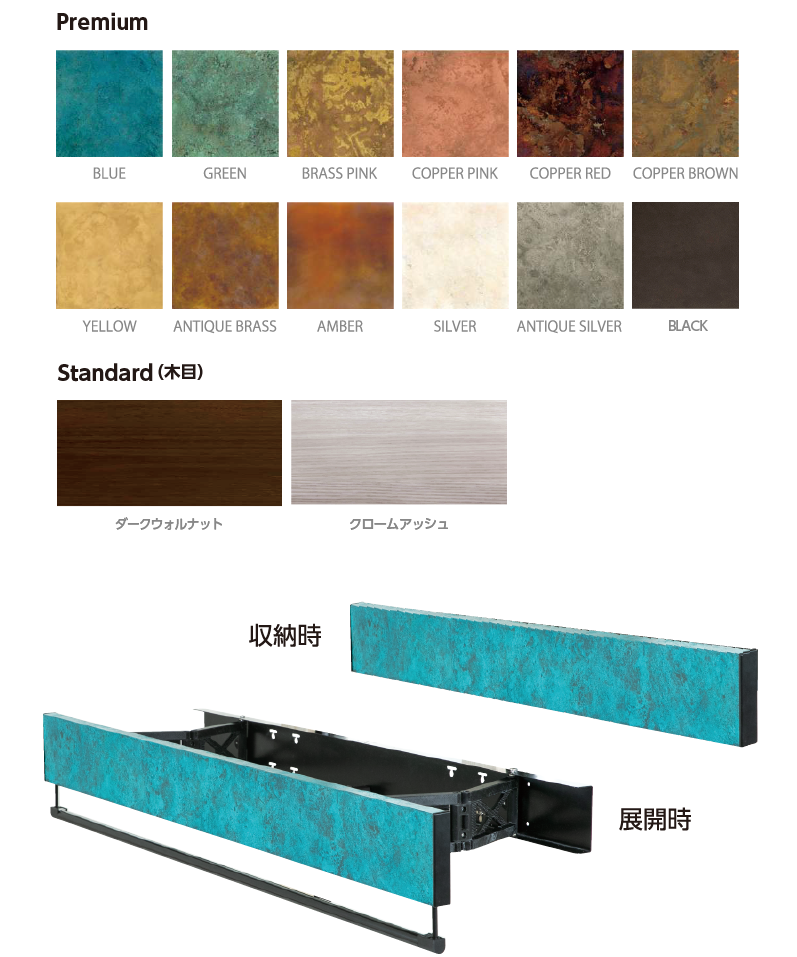 Premium

BLUE

GREEN

BRASS PINK

COPPER PINK

COPPER RED

COPPER BROWN

YELLOW

ANTIQUE BRASS

AMBER

SILVER

ANTIQUE SILVER

BLACK

Standard(木目)

ダークウォルナット

クロームアッシュ

収納時

展開時